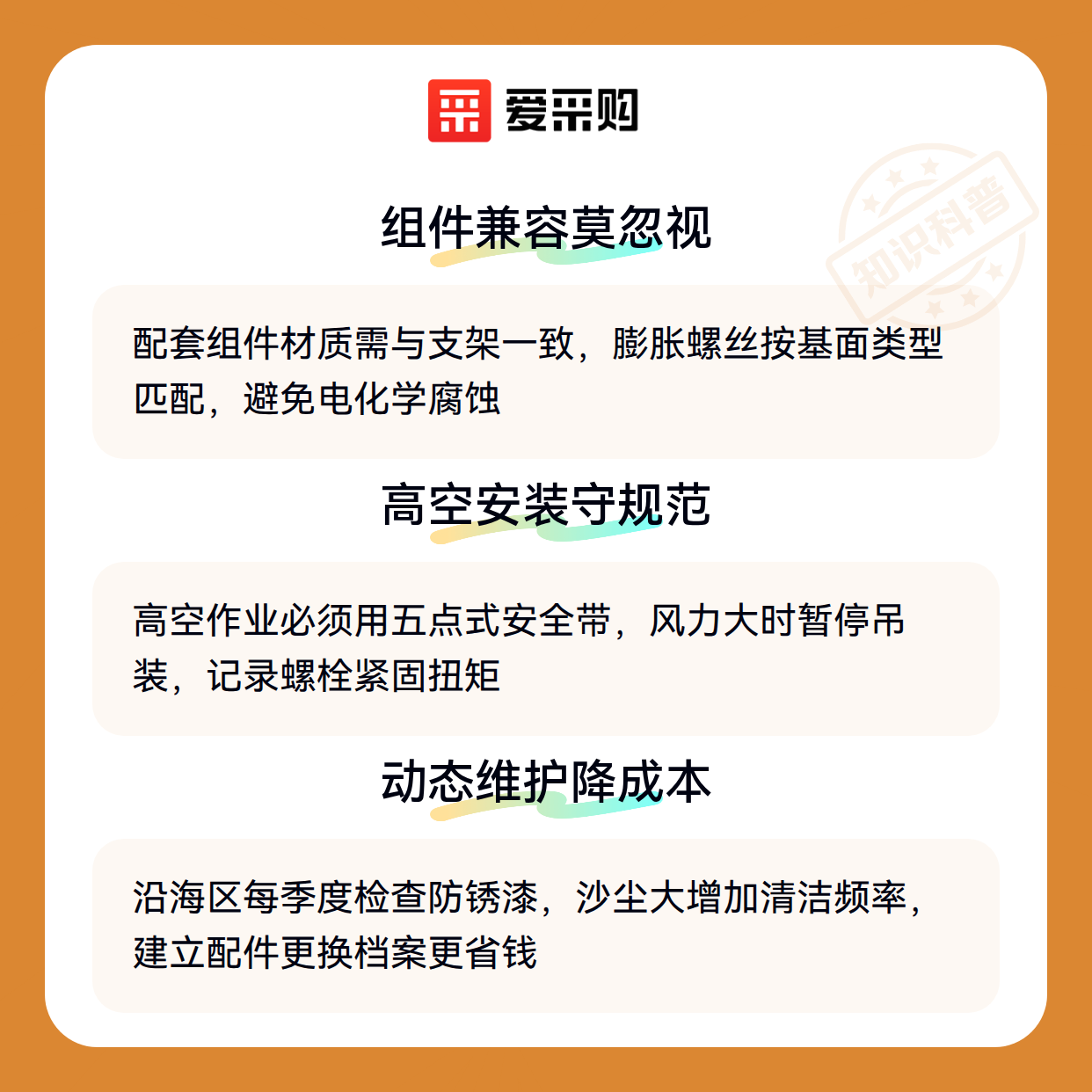 爱采购

知识科普

组件兼容莫忽视

配套组件材质需与支架一致，膨胀螺丝按基面类型匹配，避免电化学腐蚀

高空安装守规范

高空作业必须用五点式安全带，风力大时暂停吊装，记录螺栓紧固扭矩

动态维护降成本

沿海区每季度检查防锈漆，沙尘大增加清洁频率，建立配件更换档案更省钱